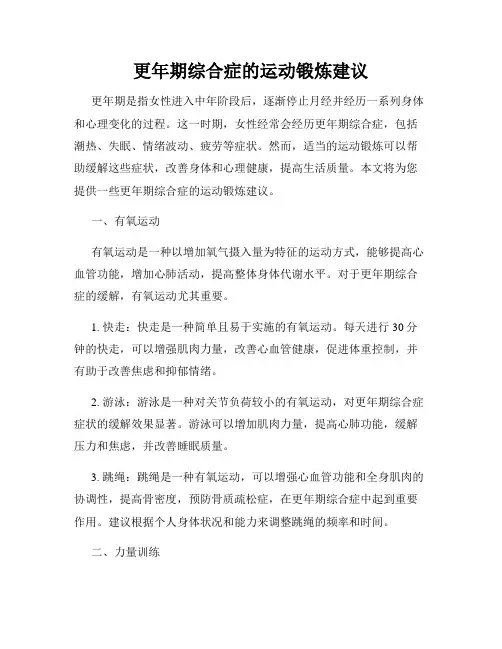 更年期综合症的运动锻炼建议

更年期是指女性进入中年阶段后，逐渐停止月经并经历一系列身体和心理变化的过程。这一时期，女性经常会经历更年期综合症，包括潮热、失眠、情绪波动、疲劳等症状。然而，适当的运动锻炼可以帮助缓解这些症状，改善身体和心理健康，提高生活质量。本文将为您提供一些更年期综合症的运动锻炼建议。

一、有氧运动

有氧运动是一种以增加氧气摄入量为特征的运动方式，能够提高心血管功能，增加心肺活动，提高整体身体代谢水平。对于更年期综合症的缓解，有氧运动尤其重要。

1. 快走：快走是一种简单且易于实施的有氧运动。每天进行 30 分钟的快走，可以增强肌肉力量，改善心血管健康，促进体重控制，并有助于改善焦虑和抑郁情绪。

2. 游泳：游泳是一种对关节负荷较小的有氧运动，对更年期综合症症状的缓解效果显著。游泳可以增加肌肉力量，提高心肺功能，缓解压力和焦虑，并改善睡眠质量。

3. 跳绳：跳绳是一种有氧运动，可以增强心血管功能和全身肌肉的协调性，提高骨密度，预防骨质疏松症，在更年期综合症中起到重要作用。建议根据个人身体状况和能力来调整跳绳的频率和时间。

二、力量训练